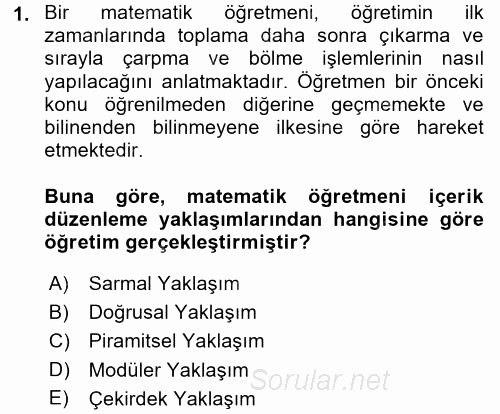 1. Bir matematik öğretmeni, öğretimin ilk zamanlarında toplama daha sonra çıkarma ve sırayla çarpma ve bölme işlemlerinin nasıl yapılacağını anlatmaktadır. Öğretmen bir önceki konu öğrenilmeden diğerine geçmemekte ve bilinenden bilinmeyene ilkesine göre hareket etmektedir.

Buna göre, matematik öğretmeni içerik düzenleme yaklaşımlarından hangisine göre öğretim gerçekleştirmiştir?

A) Sarmal Yaklaşım
B) Doğrusal Yaklaşım
C) Piramitsel Yaklaşım
D) Modüler Yaklaşım
E) Çekirdek Yaklaşım

Sorular.net